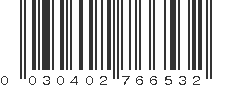 0 030402 766532